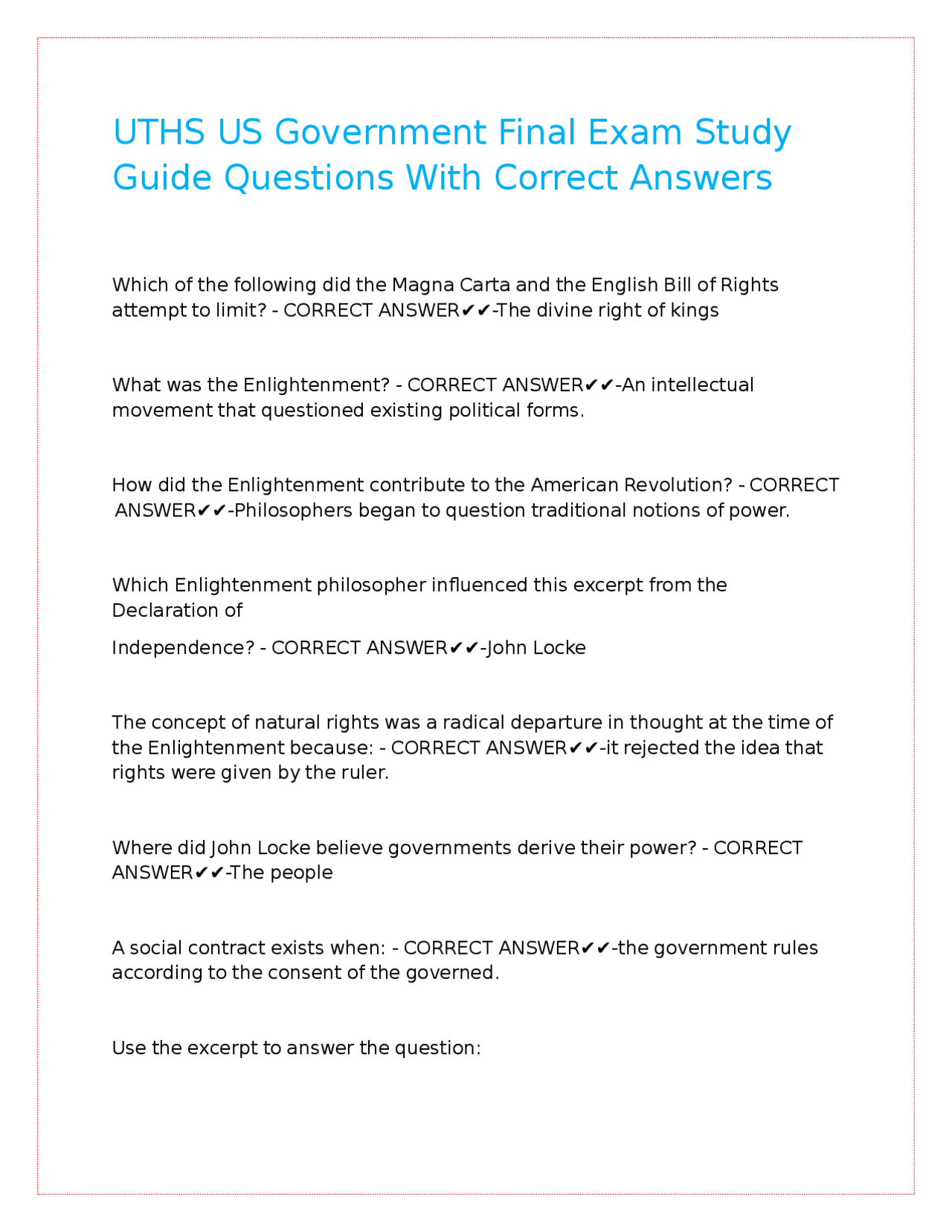 UTHS US Government Final Exam Study Guide Questions With Correct Answers

Which of the following did the Magna Carta and the English Bill of Rights attempt to limit? - CORRECT ANSWER✔✔-The divine right of kings

What was the Enlightenment? - CORRECT ANSWER✔✔-An intellectual movement that questioned existing political forms.

How did the Enlightenment contribute to the American Revolution? - CORRECT ANSWER✔✔-Philosophers began to question traditional notions of power.

Which Enlightenment philosopher influenced this excerpt from the Declaration of

Independence? - CORRECT ANSWER✔✔-John Locke

The concept of natural rights was a radical departure in thought at the time of the Enlightenment because: - CORRECT ANSWER✔✔-it rejected the idea that rights were given by the ruler.

Where did John Locke believe governments derive their power? - CORRECT ANSWER✔✔-The people

A social contract exists when: - CORRECT ANSWER✔✔-the government rules according to the consent of the governed.

Use the excerpt to answer the question: